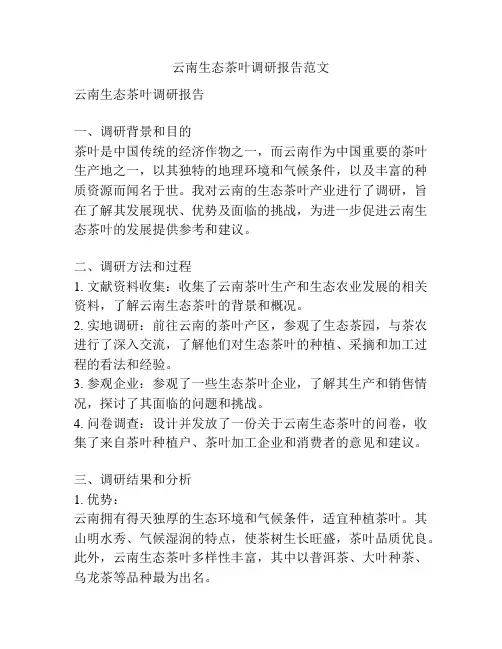 云南生态茶叶调研报告范文

云南生态茶叶调研报告

一、调研背景和目的
茶叶是中国传统的经济作物之一，而云南作为中国重要的茶叶生产地之一，以其独特的地理环境和气候条件，以及丰富的种质资源而闻名于世。我对云南的生态茶叶产业进行了调研，旨在了解其发展现状、优势及面临的挑战，为进一步促进云南生态茶叶的发展提供参考和建议。

二、调研方法和过程
1. 文献资料收集：收集了云南茶叶生产和生态农业发展的相关资料，了解云南生态茶叶的背景和概况。
2. 实地调研：前往云南的茶叶产区，参观了生态茶园，与茶农进行了深入交流，了解他们对生态茶叶的种植、采摘和加工过程的看法和经验。
3. 参观企业：参观了一些生态茶叶企业，了解其生产和销售情况，探讨了其面临的问题和挑战。
4. 问卷调查：设计并发放了一份关于云南生态茶叶的问卷，收集了来自茶叶种植户、茶叶加工企业和消费者的意见和建议。

三、调研结果和分析
1. 优势：
云南拥有得天独厚的生态环境和气候条件，适宜种植茶叶。其山明水秀、气候湿润的特点，使茶树生长旺盛，茶叶品质优良。此外，云南生态茶叶多样性丰富，其中以普洱茶、大叶种茶、乌龙茶等品种最为出名。